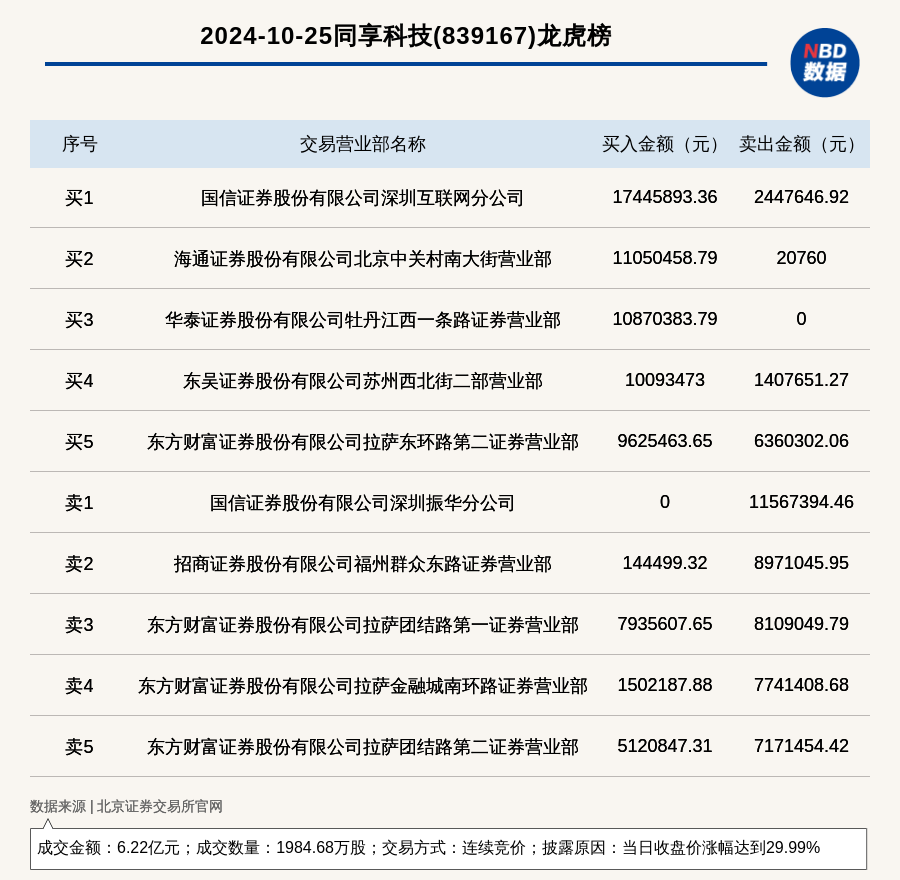 2024-10-25同享科技(839167)龙虎榜

NBD
数据

| 序号 | 交易营业部名称 | 买入金额（元） | 卖出金额（元） |
|---|---|---|---|
| 买1 | 国信证券股份有限公司深圳互联网分公司 | 17445893.36 | 2447646.92 |
| 买2 | 海通证券股份有限公司北京中关村南大街营业部 | 11050458.79 | 20760 |
| 买3 | 华泰证券股份有限公司牡丹江西一条路证券营业部 | 10870383.79 | 0 |
| 买4 | 东吴证券股份有限公司苏州西北街二部营业部 | 10093473 | 1407651.27 |
| 买5 | 东方财富证券股份有限公司拉萨东环路第二证券营业部 | 9625463.65 | 6360302.06 |
| 卖1 | 国信证券股份有限公司深圳振华分公司 | 0 | 11567394.46 |
| 卖2 | 招商证券股份有限公司福州群众东路证券营业部 | 144499.32 | 8971045.95 |
| 卖3 | 东方财富证券股份有限公司拉萨团结路第一证券营业部 | 7935607.65 | 8109049.79 |
| 卖4 | 东方财富证券股份有限公司拉萨金融城南环路证券营业部 | 1502187.88 | 7741408.68 |
| 卖5 | 东方财富证券股份有限公司拉萨团结路第二证券营业部 | 5120847.31 | 7171454.42 |

数据来源 | 北京证券交易所官网

成交金额：6.22亿元；成交数量：1984.68万股；交易方式：连续竞价；披露原因：当日收盘价涨幅达到29.99%